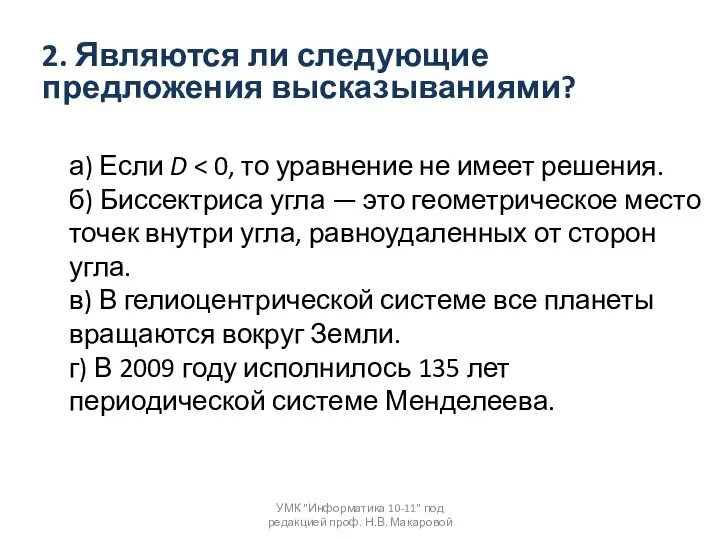 2. Являются ли следующие предложения высказываниями?

а) Если $D < 0$, то уравнение не имеет решения.
б) Биссектриса угла — это геометрическое место точек внутри угла, равноудаленных от сторон угла.
в) В гелиоцентрической системе все планеты вращаются вокруг Земли.
г) В 2009 году исполнилось 135 лет периодической системе Менделеева.

УМК "Информатика 10-11" под редакцией проф. Н.В. Макаровой